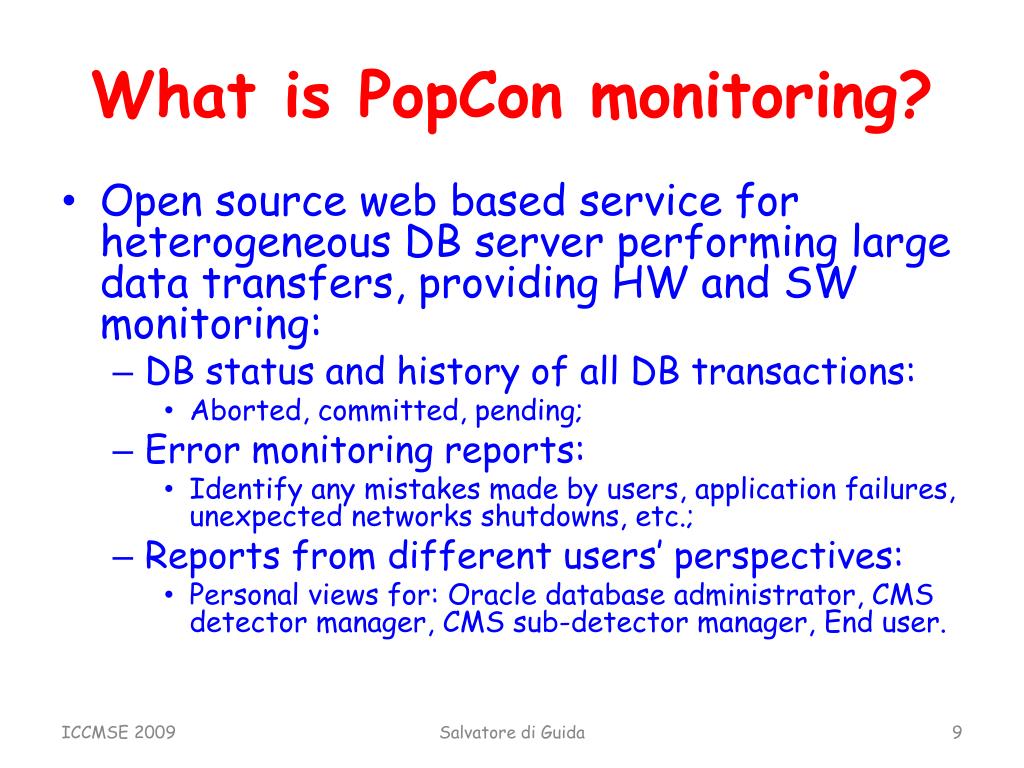 What is PopCon monitoring?

• Open source web based service for heterogeneous DB server performing large data transfers, providing HW and SW monitoring:
– DB status and history of all DB transactions:
• Aborted, committed, pending;
– Error monitoring reports:
• Identify any mistakes made by users, application failures, unexpected networks shutdowns, etc.;
– Reports from different users' perspectives:
• Personal views for: Oracle database administrator, CMS detector manager, CMS sub-detector manager, End user.

ICCMSE 2009

Salvatore di Guida

9